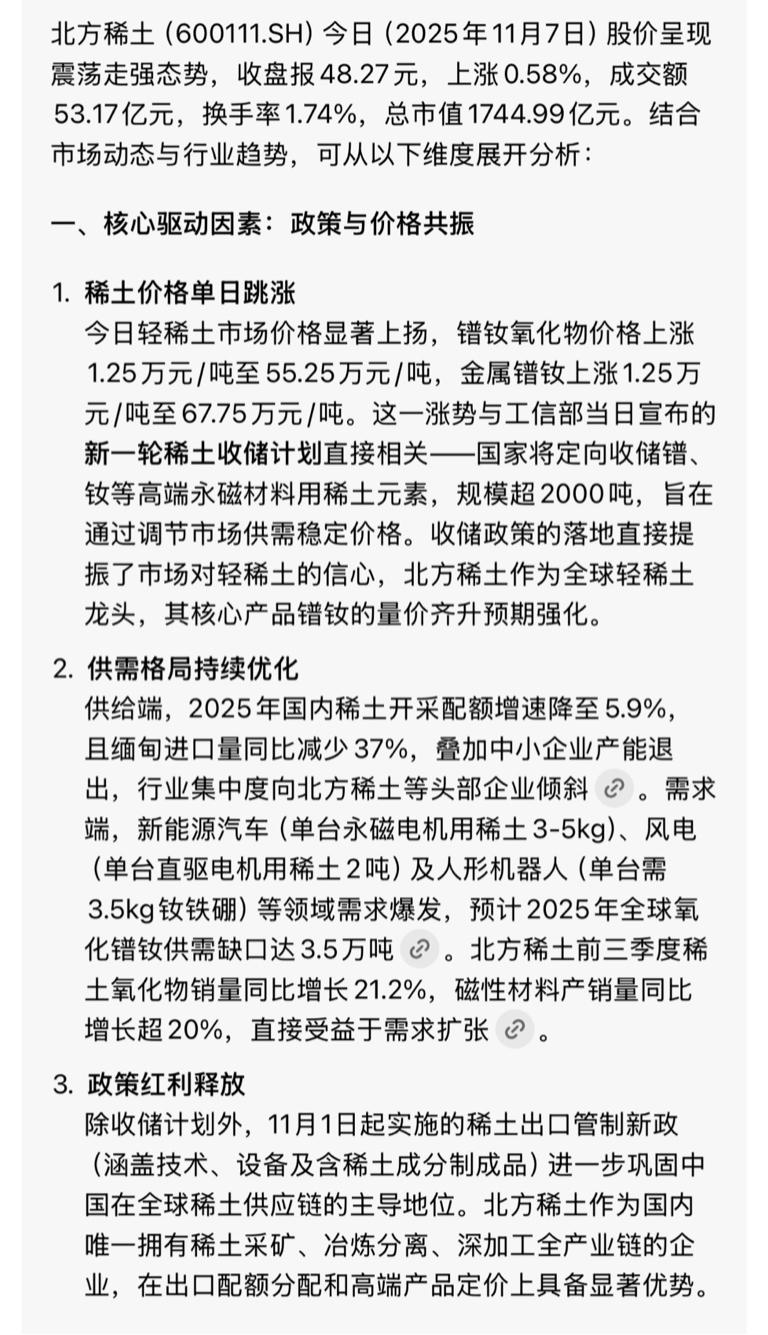 北方稀土（600111.SH）今日（2025年11月7日）股价呈现震荡走强态势，收盘报48.27元，上涨0.58%，成交额53.17亿元，换手率1.74%，总市值1744.99亿元。结合市场动态与行业趋势，可从以下维度展开分析：

一、核心驱动因素：政策与价格共振

1. 稀土价格单日跳涨
今日轻稀土市场价格显著上扬，镨钕氧化物价格上涨1.25万元/吨至55.25万元/吨，金属镨钕上涨1.25万元/吨至67.75万元/吨。这一涨势与工信部当日宣布的新一轮稀土收储计划直接相关——国家将定向收储镨、钕等高端永磁材料用稀土元素，规模超2000吨，旨在通过调节市场供需稳定价格。收储政策的落地直接提振了市场对轻稀土的信心，北方稀土作为全球轻稀土龙头，其核心产品镨钕的量价齐升预期强化。

2. 供需格局持续优化
供给端，2025年国内稀土开采配额增速降至5.9%，且缅甸进口量同比减少37%，叠加中小企业产能退出，行业集中度向北方稀土等头部企业倾斜。需求端，新能源汽车（单台永磁电机用稀土3-5kg）、风电（单台直驱电机用稀土2吨）及人形机器人（单台需3.5kg钕铁硼）等领域需求爆发，预计2025年全球氧化镨钕供需缺口达3.5万吨。北方稀土前三季度稀土氧化物销量同比增长21.2%，磁性材料产销量同比增长超20%，直接受益于需求扩张。

3. 政策红利释放
除收储计划外，11月1日起实施的稀土出口管制新政（涵盖技术、设备及含稀土成分制成品）进一步巩固中国在全球稀土供应链的主导地位。北方稀土作为国内唯一拥有稀土采矿、冶炼分离、深加工全产业链的企业，在出口配额分配和高端产品定价上具备显著优势。